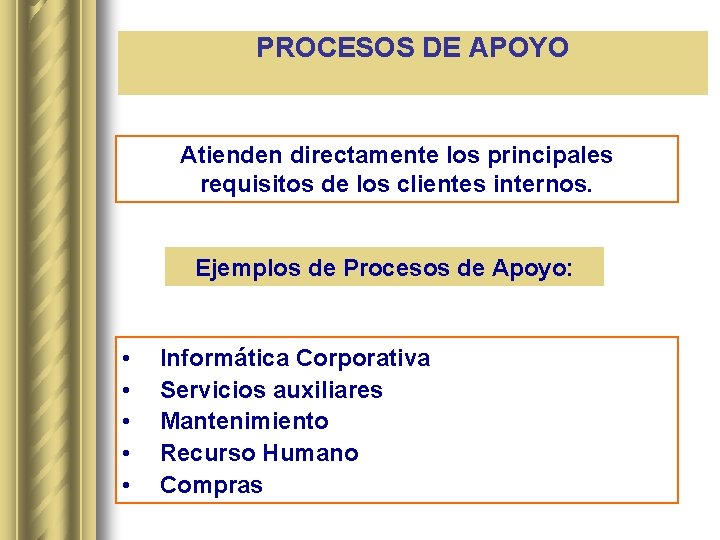 PROCESOS DE APOYO

Atienden directamente los principales requisitos de los clientes internos.

Ejemplos de Procesos de Apoyo:

• Informática Corporativa
• Servicios auxiliares
• Mantenimiento
• Recurso Humano
• Compras